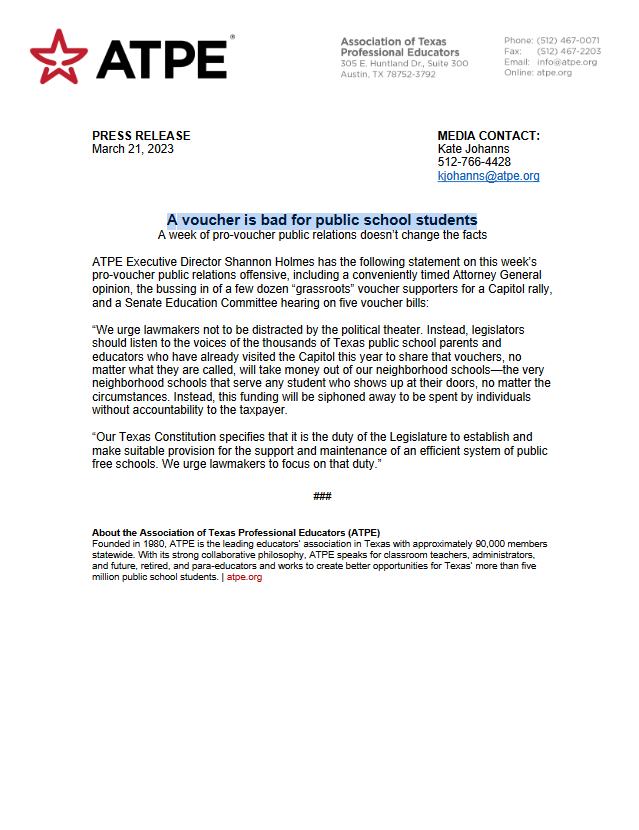 ATPE®

Association of Texas Professional Educators
305 E. Huntland Dr., Suite 300
Austin, TX 78752-3792

Phone: (512) 467-0071
Fax: (512) 467-2203
Email: info@atpe.org
Online: atpe.org

PRESS RELEASE
March 21, 2023

MEDIA CONTACT:
Kate Johanns
512-766-4428
kjohanns@atpe.org

A voucher is bad for public school students
A week of pro-voucher public relations doesn't change the facts

ATPE Executive Director Shannon Holmes has the following statement on this week's pro-voucher public relations offensive, including a conveniently timed Attorney General opinion, the bussing in of a few dozen "grassroots" voucher supporters for a Capitol rally, and a Senate Education Committee hearing on five voucher bills:

"We urge lawmakers not to be distracted by the political theater. Instead, legislators should listen to the voices of the thousands of Texas public school parents and educators who have already visited the Capitol this year to share that vouchers, no matter what they are called, will take money out of our neighborhood schools—the very neighborhood schools that serve any student who shows up at their doors, no matter the circumstances. Instead, this funding will be siphoned away to be spent by individuals without accountability to the taxpayer.

"Our Texas Constitution specifies that it is the duty of the Legislature to establish and make suitable provision for the support and maintenance of an efficient system of public free schools. We urge lawmakers to focus on that duty."

###

About the Association of Texas Professional Educators (ATPE)
Founded in 1980, ATPE is the leading educators' association in Texas with approximately 90,000 members statewide. With its strong collaborative philosophy, ATPE speaks for classroom teachers, administrators, and future, retired, and para-educators and works to create better opportunities for Texas' more than five million public school students. | atpe.org